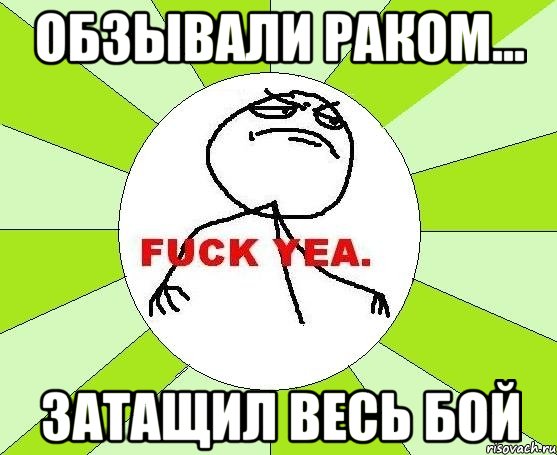 ОБЗЫВАЛИ РАКОМ...

FUCK YEA.

ЗАТАЩИЛ ВЕСЬ БОЙ

risovach.ru